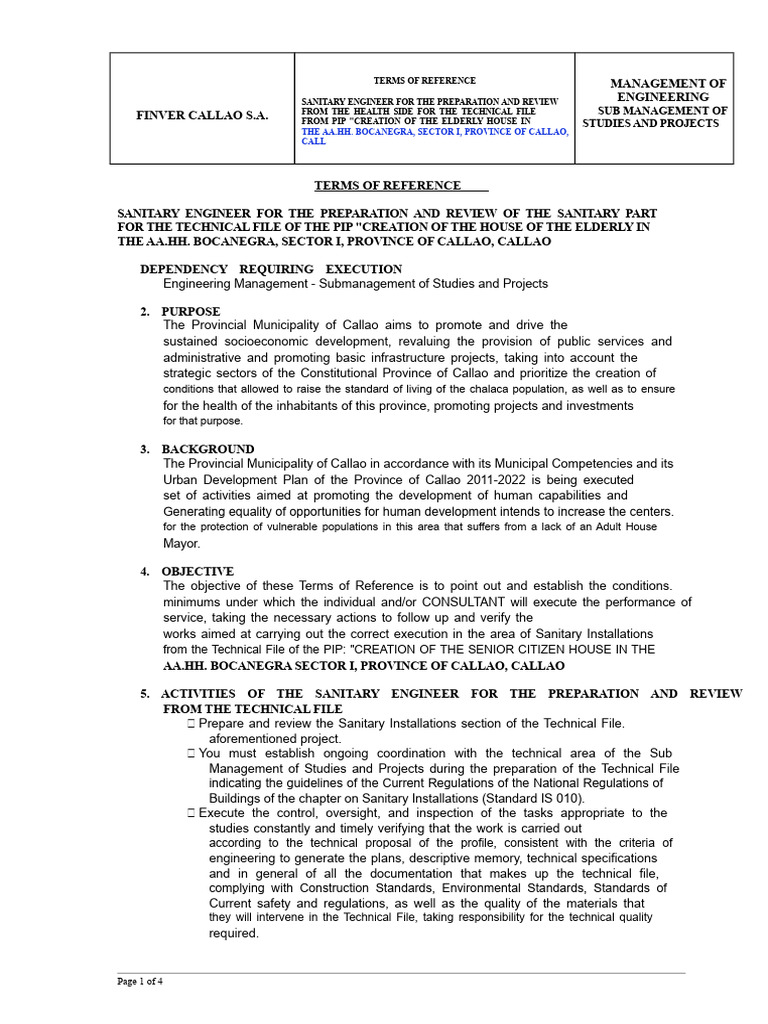 | FINVER CALLAO S.A. | TERMS OF REFERENCE SANITARY ENGINEER FOR THE PREPARATION AND REVIEW FROM THE HEALTH SIDE FOR THE TECHNICAL FILE FROM PIP "CREATION OF THE ELDERLY HOUSE IN THE AA.HH. BOCANEGRA, SECTOR I, PROVINCE OF CALLAO, CALL | MANAGEMENT OF ENGINEERING SUB MANAGEMENT OF STUDIES AND PROJECTS |
|---|---|---|

TERMS OF REFERENCE

SANITARY ENGINEER FOR THE PREPARATION AND REVIEW OF THE SANITARY PART FOR THE TECHNICAL FILE OF THE PIP "CREATION OF THE HOUSE OF THE ELDERLY IN THE AA.HH. BOCANEGRA, SECTOR I, PROVINCE OF CALLAO, CALLAO

DEPENDENCY REQUIRING EXECUTION
Engineering Management - Submanagement of Studies and Projects

2. PURPOSE
The Provincial Municipality of Callao aims to promote and drive the sustained socioeconomic development, revaluing the provision of public services and administrative and promoting basic infrastructure projects, taking into account the strategic sectors of the Constitutional Province of Callao and prioritize the creation of conditions that allowed to raise the standard of living of the chalaca population, as well as to ensure for the health of the inhabitants of this province, promoting projects and investments for that purpose.

3. BACKGROUND
The Provincial Municipality of Callao in accordance with its Municipal Competencies and its Urban Development Plan of the Province of Callao 2011-2022 is being executed set of activities aimed at promoting the development of human capabilities and Generating equality of opportunities for human development intends to increase the centers. for the protection of vulnerable populations in this area that suffers from a lack of an Adult House Mayor.

4. OBJECTIVE
The objective of these Terms of Reference is to point out and establish the conditions. minimums under which the individual and/or CONSULTANT will execute the performance of service, taking the necessary actions to follow up and verify the works aimed at carrying out the correct execution in the area of Sanitary Installations from the Technical File of the PIP: "CREATION OF THE SENIOR CITIZEN HOUSE IN THE AA.HH. BOCANEGRA SECTOR I, PROVINCE OF CALLAO, CALLAO

5. ACTIVITIES OF THE SANITARY ENGINEER FOR THE PREPARATION AND REVIEW FROM THE TECHNICAL FILE
 Prepare and review the Sanitary Installations section of the Technical File. aforementioned project.
 You must establish ongoing coordination with the technical area of the Sub Management of Studies and Projects during the preparation of the Technical File indicating the guidelines of the Current Regulations of the National Regulations of Buildings of the chapter on Sanitary Installations (Standard IS 010).
 Execute the control, oversight, and inspection of the tasks appropriate to the studies constantly and timely verifying that the work is carried out according to the technical proposal of the profile, consistent with the criteria of engineering to generate the plans, descriptive memory, technical specifications and in general of all the documentation that makes up the technical file, complying with Construction Standards, Environmental Standards, Standards of Current safety and regulations, as well as the quality of the materials that they will intervene in the Technical File, taking responsibility for the technical quality required.

Page 1 of 4